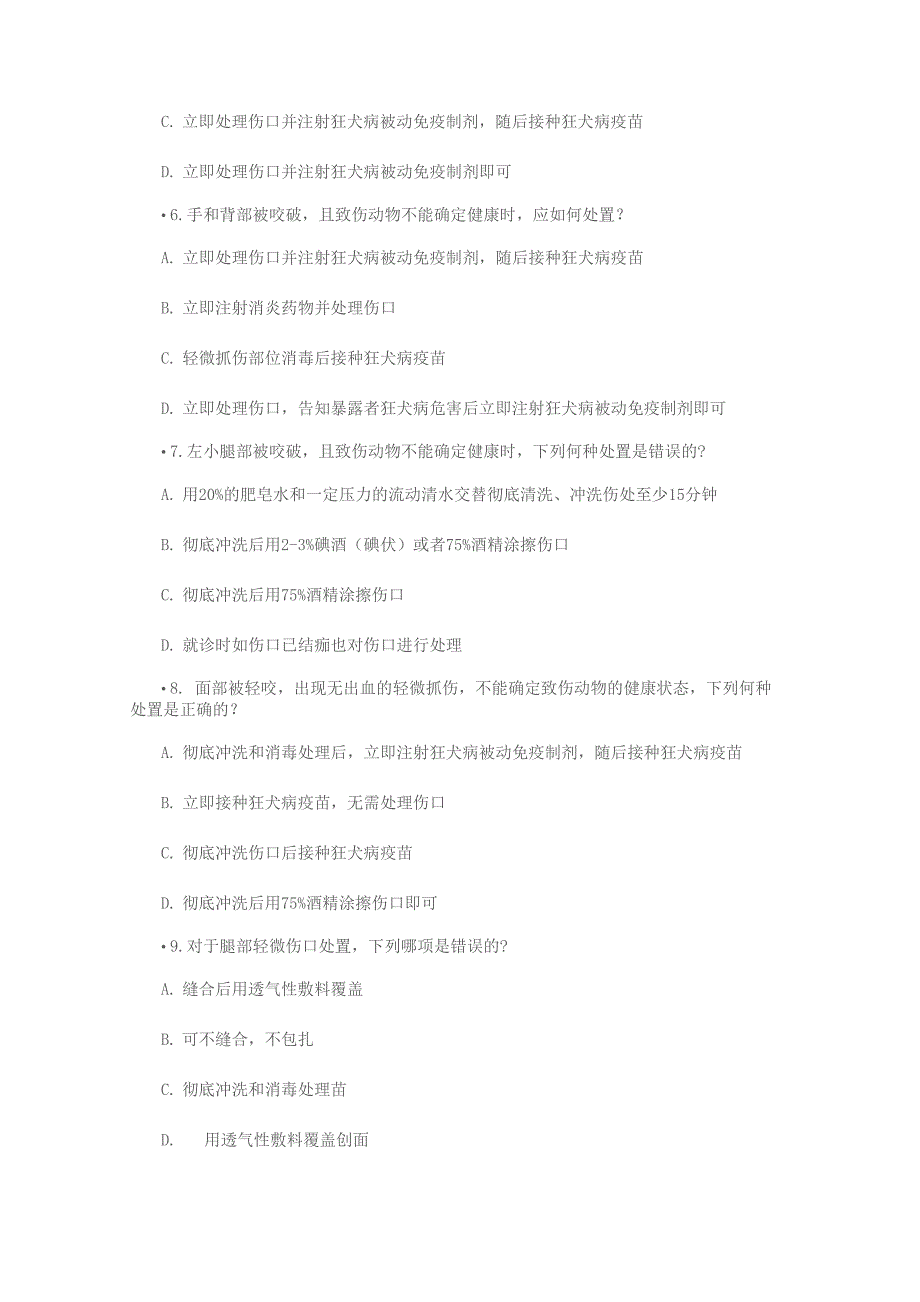 C. 立即处理伤口并注射狂犬病被动免疫制剂，随后接种狂犬病疫苗

D. 立即处理伤口并注射狂犬病被动免疫制剂即可

• 6. 手和背部被咬破，且致伤动物不能确定健康时，应如何处置？

A. 立即处理伤口并注射狂犬病被动免疫制剂，随后接种狂犬病疫苗

B. 立即注射消炎药物并处理伤口

C. 轻微抓伤部位消毒后接种狂犬病疫苗

D. 立即处理伤口，告知暴露者狂犬病危害后立即注射狂犬病被动免疫制剂即可

• 7. 左小腿部被咬破，且致伤动物不能确定健康时，下列何种处置是错误的?

A. 用20%的肥皂水和一定压力的流动清水交替彻底清洗、冲洗伤处至少15分钟

B. 彻底冲洗后用2-3%碘酒（碘伏）或者75%酒精涂擦伤口

C. 彻底冲洗后用75%酒精涂擦伤口

D. 就诊时如伤口已结痂也对伤口进行处理

• 8. 面部被轻咬，出现无出血的轻微抓伤，不能确定致伤动物的健康状态，下列何种处置是正确的?

A. 彻底冲洗和消毒处理后，立即注射狂犬病被动免疫制剂，随后接种狂犬病疫苗

B. 立即接种狂犬病疫苗，无需处理伤口

C. 彻底冲洗伤口后接种狂犬病疫苗

D. 彻底冲洗后用75%酒精涂擦伤口即可

• 9. 对于腿部轻微伤口处置，下列哪项是错误的?

A. 缝合后用透气性敷料覆盖

B. 可不缝合，不包扎

C. 彻底冲洗和消毒处理苗

D. 用透气性敷料覆盖创面